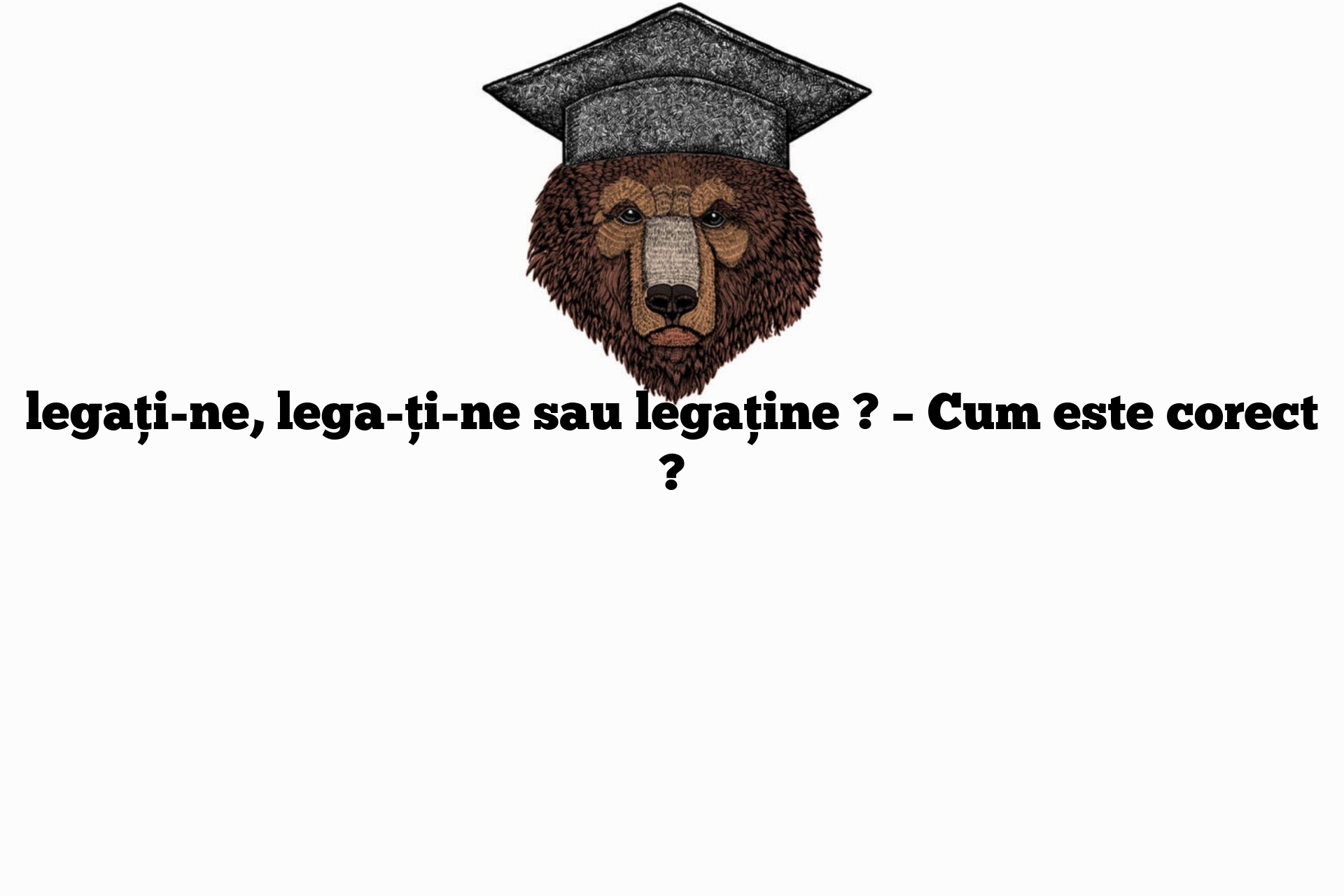 legați-ne, lega-ți-ne sau legaține ? – Cum este corect ?